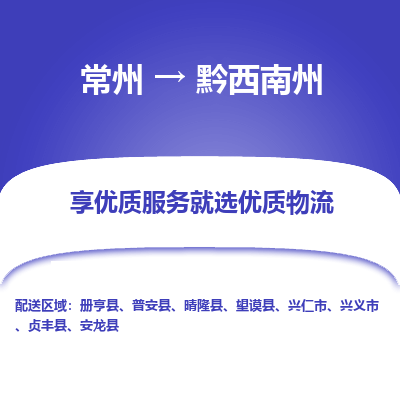 常州 → 黔西南州

享优质服务就选优质物流

配送区域：册亨县、普安县、晴隆县、望谟县、兴仁市、兴义市、贞丰县、安龙县